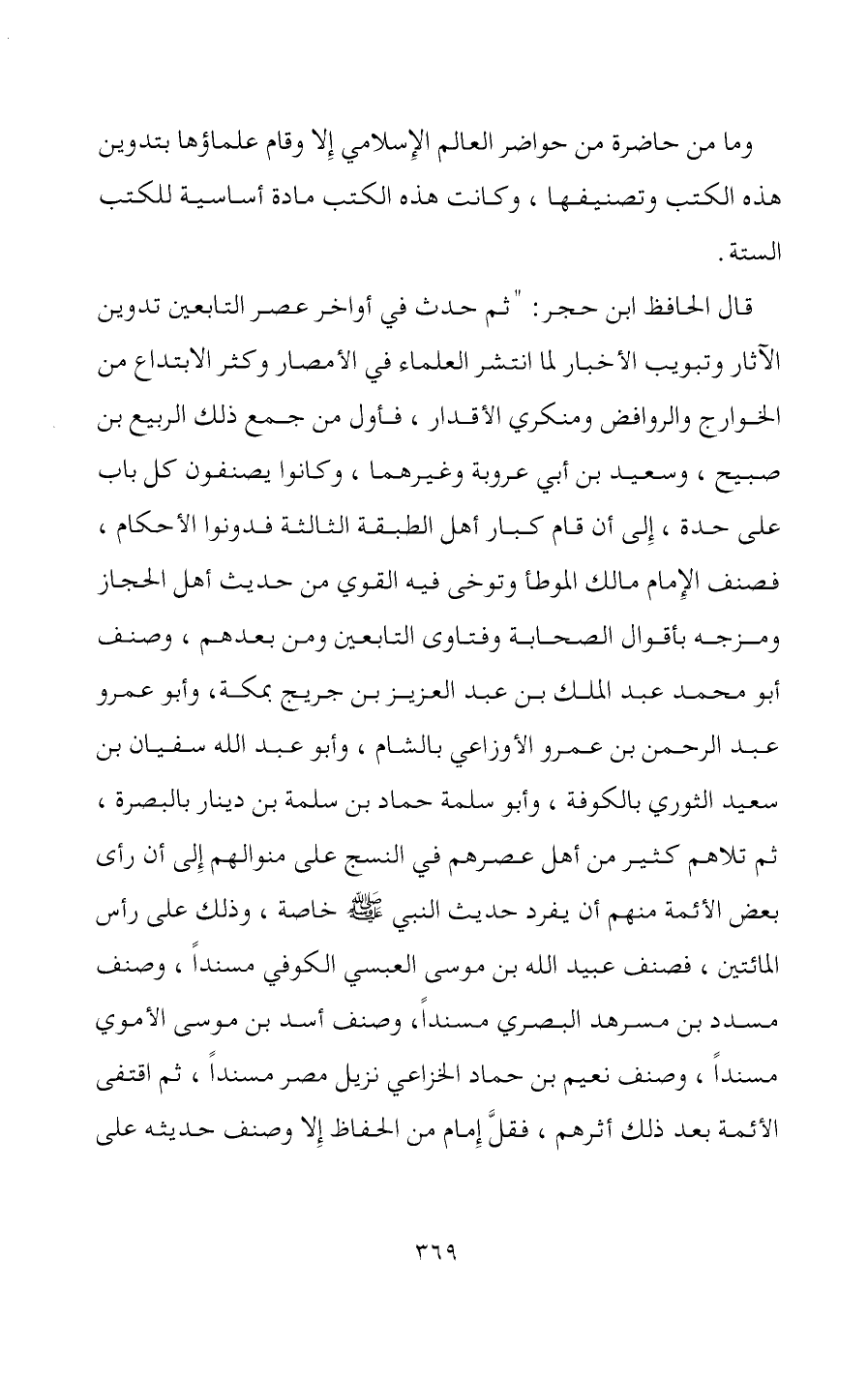 وما من حاضرة من حواضر العالم الإسلامي إلا وقام علماؤها بتدوين هذه الكتب وتصنيفها ، وكانت هذه الكتب مادة أساسية للكتب الستة .

قال الحافظ ابن حجر : "ثم حدث في أواخر عصر التابعين تدوين الآثار وتبويب الأخبار لما انتشر العلماء في الأمصار وكثر الابتداع من الخوارج والروافض ومنكري الأقدار ، فأول من جمع ذلك الربيع بن صبيح ، وسعيد بن أبي عروبة وغيرهما ، وكانوا يصنفون كل باب على حدة ، إلى أن قام كبار أهل الطبقة الثالثة فدونوا الأحكام ، فصنف الإمام مالك الموطأ وتوخى فيه القوي من حديث أهل الحجاز ومزجه بأقوال الصحابة وفتاوى التابعين ومن بعدهم ، وصنف أبو محمد عبد الملك بن عبد العزيز بن جريج بمكة، وأبو عمرو عبد الرحمن بن عمرو الأوزاعي بالشام ، وأبو عبد الله سفيان بن سعيد الثوري بالكوفة ، وأبو سلمة حماد بن سلمة بن دينار بالبصرة ، ثم تلاهم كثير من أهل عصرهم في النسج على منوالهم إلى أن رأى بعض الأئمة منهم أن يفرد حديث النبي ﷺ خاصة ، وذلك على رأس المائتين ، فصنف عبيد الله بن موسى العبسي الكوفي مسنداً ، وصنف مسدد بن مسرهد البصري مسنداً، وصنف أسد بن موسى الأموي مسنداً ، وصنف نعيم بن حماد الخزاعي نزيل مصر مسنداً ، ثم اقتفى الأئمة بعد ذلك أثرهم ، فقلَّ إمام من الحفاظ إلا وصنف حديثه على

٣٦٩